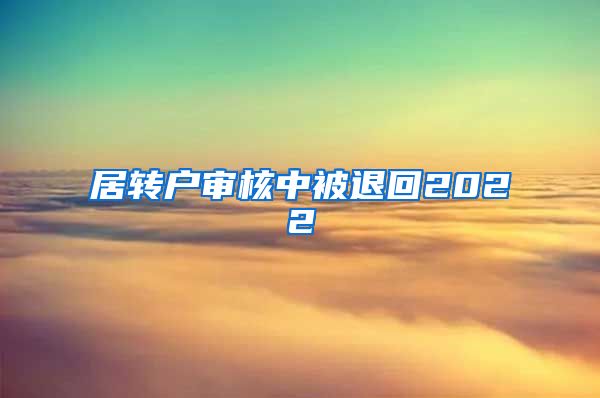 居转户审核中被退回2022